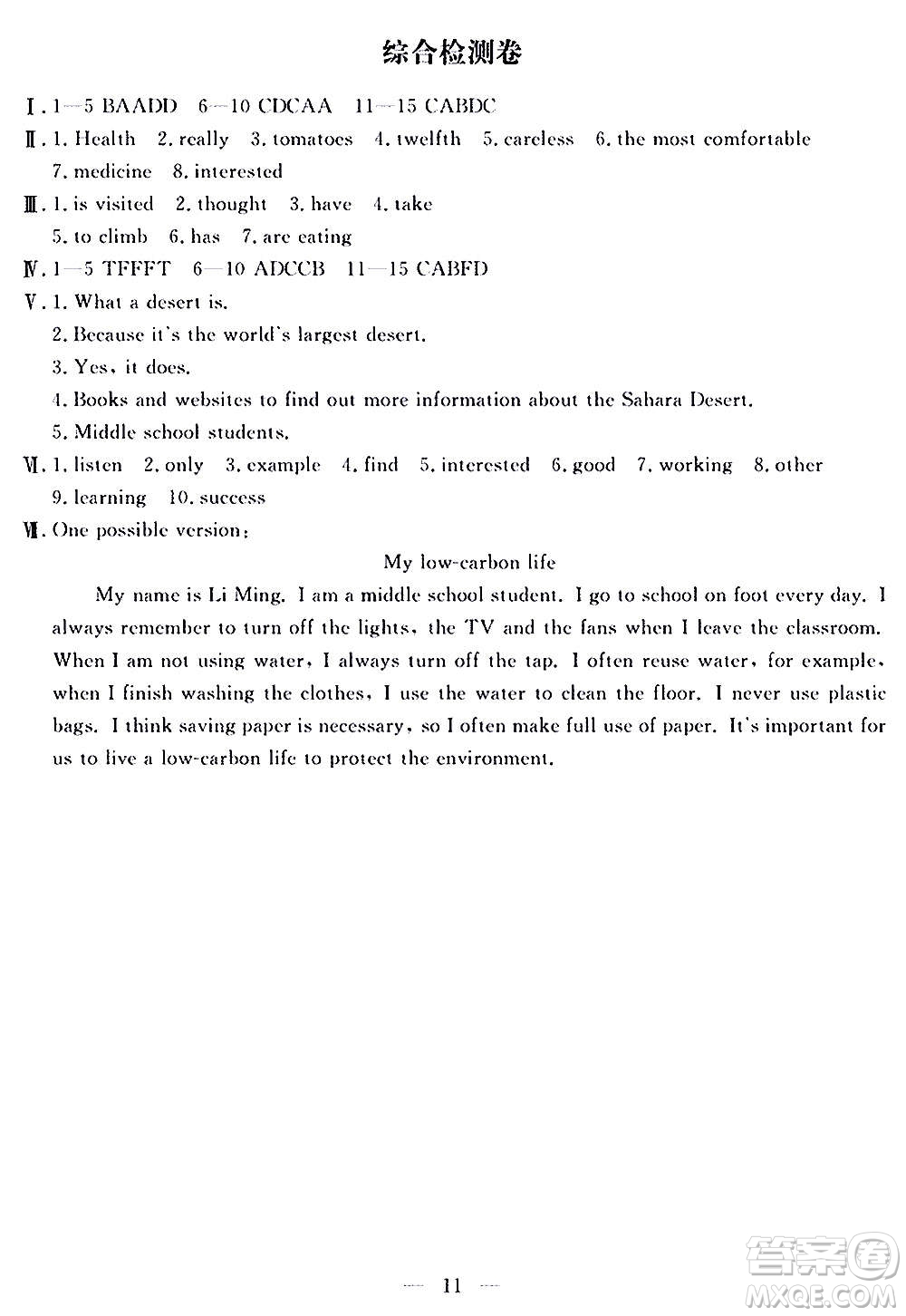 综合检测卷

Ⅰ. 1—5 BAADD  6—10 CDCAA  11—15 CABDC
Ⅱ. 1. Health  2. really  3. tomatoes  4. twelfth  5. careless  6. the most comfortable  7. medicine  8. interested
Ⅲ. 1. is visited  2. thought  3. have  4. take  5. to climb  6. has  7. are eating
Ⅳ. 1—5 TFFFT  6—10 ADCCB  11—15 CABFD
Ⅴ. 1. What a desert is.
2. Because it's the world's largest desert.
3. Yes, it does.
4. Books and websites to find out more information about the Sahara Desert.
5. Middle school students.
Ⅵ. 1. listen  2. only  3. example  4. find  5. interested  6. good  7. working  8. other  9. learning  10. success
Ⅶ. One possible version:

My low-carbon life

My name is Li Ming. I am a middle school student. I go to school on foot every day. I always remember to turn off the lights, the TV and the fans when I leave the classroom. When I am not using water, I always turn off the tap. I often reuse water, for example, when I finish washing the clothes, I use the water to clean the floor. I never use plastic bags. I think saving paper is necessary, so I often make full use of paper. It's important for us to live a low-carbon life to protect the environment.

— 11 —

答案圈
MXQE.COM